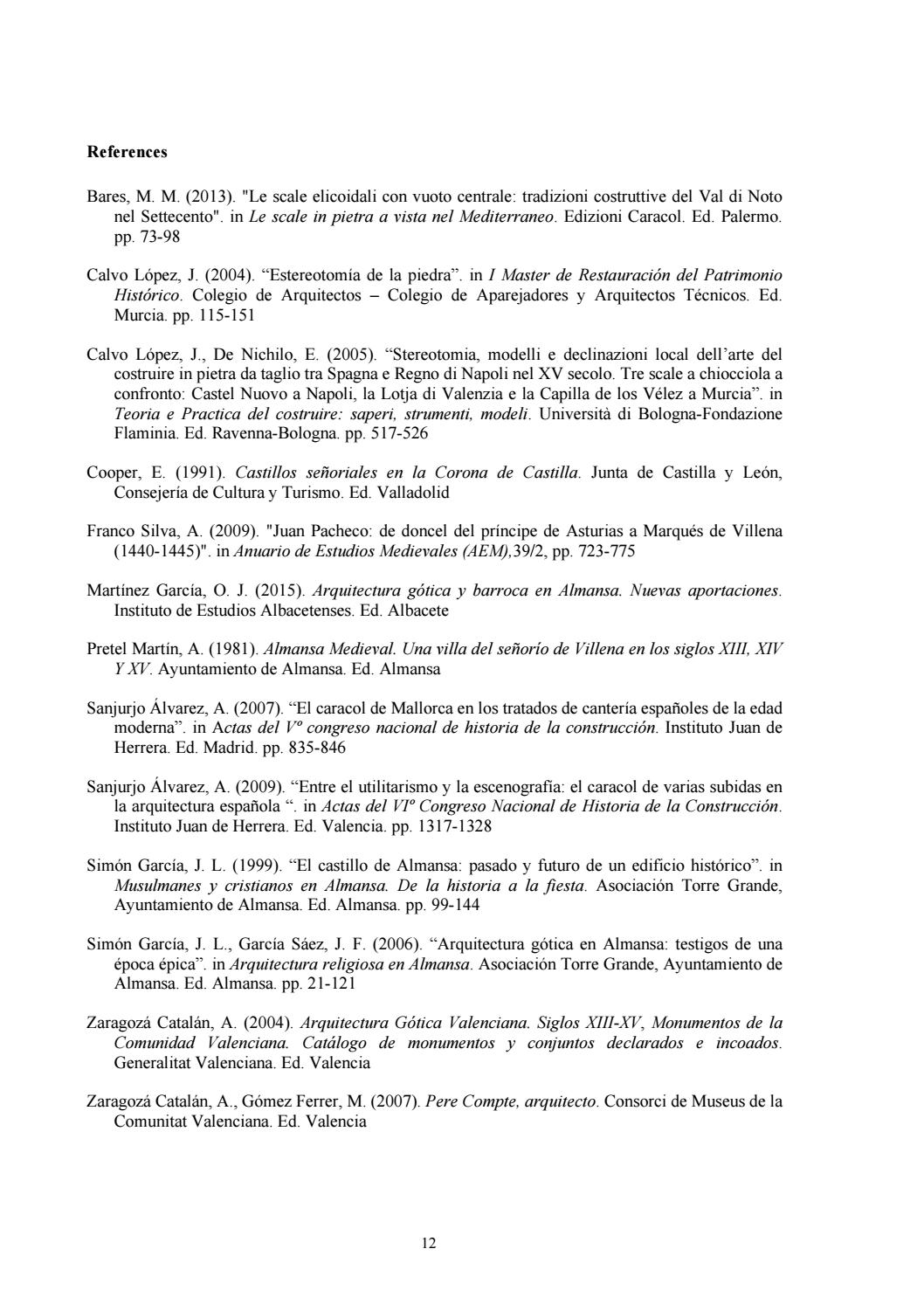 References

Bares, M. M. (2013). "Le scale elicoidali con vuoto centrale: tradizioni costruttive del Val di Noto nel Settecento". in Le scale in pietra a vista nel Mediterraneo. Edizioni Caracol. Ed. Palermo. pp. 73-98

Calvo López, J. (2004). “Estereotomía de la piedra”. in I Master de Restauración del Patrimonio Histórico. Colegio de Arquitectos – Colegio de Aparejadores y Arquitectos Técnicos. Ed. Murcia. pp. 115-151

Calvo López, J., De Nichilo, E. (2005). “Stereotomia, modelli e declinazioni local dell’arte del costruire in pietra da taglio tra Spagna e Regno di Napoli nel XV secolo. Tre scale a chiocciola a confronto: Castel Nuovo a Napoli, la Lotja di Valenzia e la Capilla de los Vélez a Murcia”. in Teoria e Practica del costruire: saperi, strumenti, modeli. Università di Bologna-Fondazione Flaminia. Ed. Ravenna-Bologna. pp. 517-526

Cooper, E. (1991). Castillos señoriales en la Corona de Castilla. Junta de Castilla y León, Consejería de Cultura y Turismo. Ed. Valladolid

Franco Silva, A. (2009). "Juan Pacheco: de doncel del príncipe de Asturias a Marqués de Villena (1440-1445)". in Anuario de Estudios Medievales (AEM),39/2, pp. 723-775

Martínez García, O. J. (2015). Arquitectura gótica y barroca en Almansa. Nuevas aportaciones. Instituto de Estudios Albacetenses. Ed. Albacete

Pretel Martín, A. (1981). Almansa Medieval. Una villa del señorío de Villena en los siglos XIII, XIV Y XV. Ayuntamiento de Almansa. Ed. Almansa

Sanjurjo Álvarez, A. (2007). “El caracol de Mallorca en los tratados de cantería españoles de la edad moderna”. in Actas del Vº congreso nacional de historia de la construcción. Instituto Juan de Herrera. Ed. Madrid. pp. 835-846

Sanjurjo Álvarez, A. (2009). “Entre el utilitarismo y la escenografía: el caracol de varias subidas en la arquitectura española “. in Actas del VIº Congreso Nacional de Historia de la Construcción. Instituto Juan de Herrera. Ed. Valencia. pp. 1317-1328

Simón García, J. L. (1999). “El castillo de Almansa: pasado y futuro de un edificio histórico”. in Musulmanes y cristianos en Almansa. De la historia a la fiesta. Asociación Torre Grande, Ayuntamiento de Almansa. Ed. Almansa. pp. 99-144

Simón García, J. L., García Sáez, J. F. (2006). “Arquitectura gótica en Almansa: testigos de una época épica”. in Arquitectura religiosa en Almansa. Asociación Torre Grande, Ayuntamiento de Almansa. Ed. Almansa. pp. 21-121

Zaragozá Catalán, A. (2004). Arquitectura Gótica Valenciana. Siglos XIII-XV, Monumentos de la Comunidad Valenciana. Catálogo de monumentos y conjuntos declarados e incoados. Generalitat Valenciana. Ed. Valencia

Zaragozá Catalán, A., Gómez Ferrer, M. (2007). Pere Compte, arquitecto. Consorci de Museus de la Comunitat Valenciana. Ed. Valencia

12